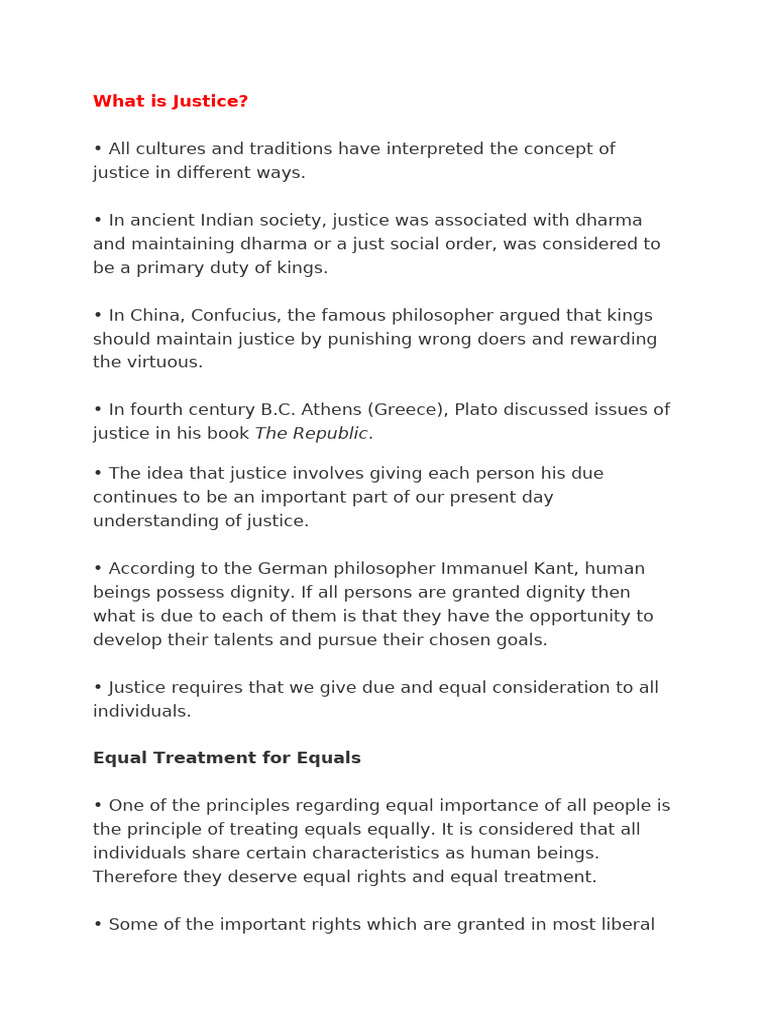 What is Justice?

• All cultures and traditions have interpreted the concept of justice in different ways.

• In ancient Indian society, justice was associated with dharma and maintaining dharma or a just social order, was considered to be a primary duty of kings.

• In China, Confucius, the famous philosopher argued that kings should maintain justice by punishing wrong doers and rewarding the virtuous.

• In fourth century B.C. Athens (Greece), Plato discussed issues of justice in his book The Republic.

• The idea that justice involves giving each person his due continues to be an important part of our present day understanding of justice.

• According to the German philosopher Immanuel Kant, human beings possess dignity. If all persons are granted dignity then what is due to each of them is that they have the opportunity to develop their talents and pursue their chosen goals.

• Justice requires that we give due and equal consideration to all individuals.

Equal Treatment for Equals

• One of the principles regarding equal importance of all people is the principle of treating equals equally. It is considered that all individuals share certain characteristics as human beings. Therefore they deserve equal rights and equal treatment.

• Some of the important rights which are granted in most liberal